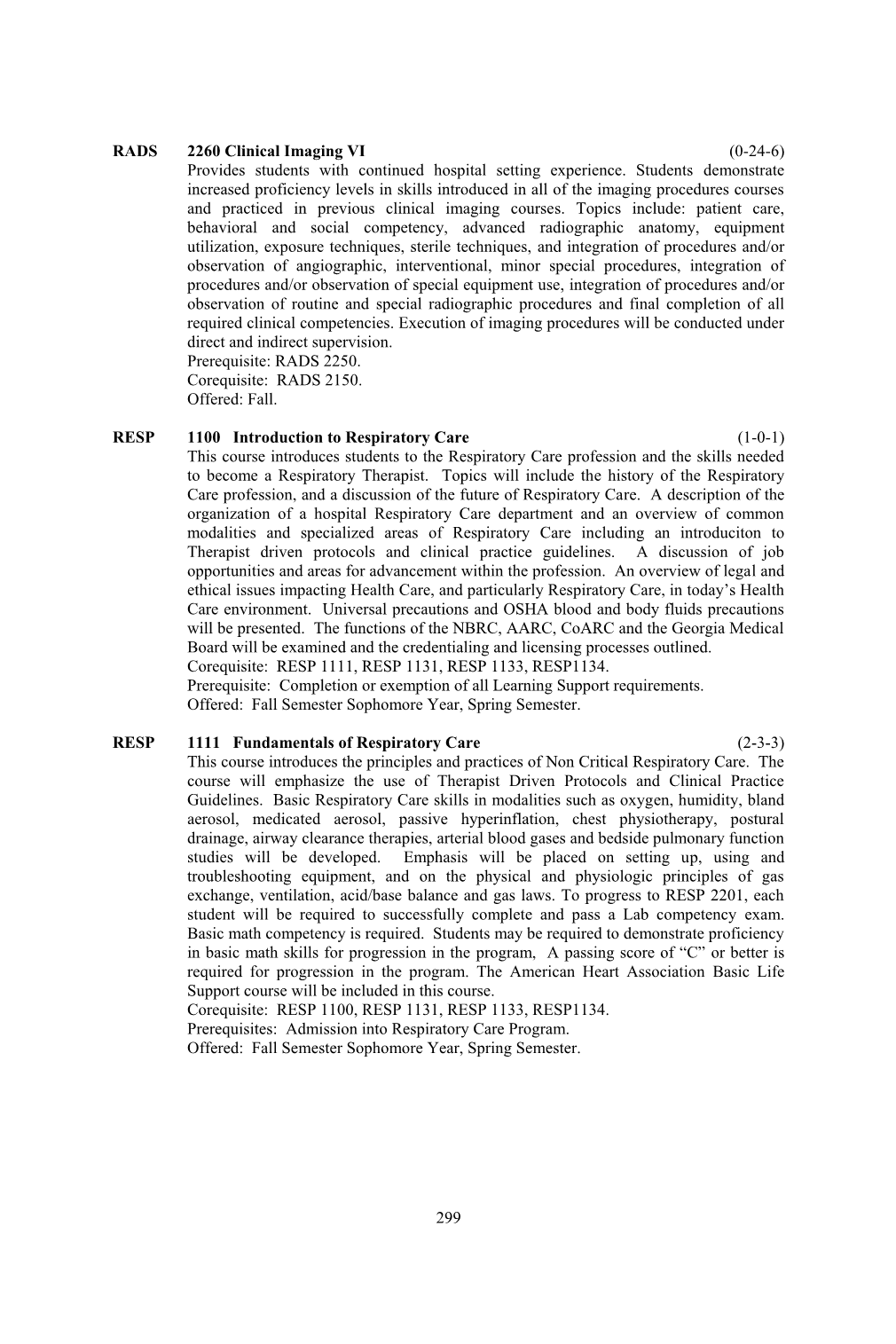 RADS 2260 Clinical Imaging VI (0-24-6)

Provides students with continued hospital setting experience. Students demonstrate increased proficiency levels in skills introduced in all of the imaging procedures courses and practiced in previous clinical imaging courses. Topics include: patient care, behavioral and social competency, advanced radiographic anatomy, equipment utilization, exposure techniques, sterile techniques, and integration of procedures and/or observation of angiographic, interventional, minor special procedures, integration of procedures and/or observation of special equipment use, integration of procedures and/or observation of routine and special radiographic procedures and final completion of all required clinical competencies. Execution of imaging procedures will be conducted under direct and indirect supervision.
Prerequisite: RADS 2250.
Corequisite: RADS 2150.
Offered: Fall.

RESP 1100 Introduction to Respiratory Care (1-0-1)

This course introduces students to the Respiratory Care profession and the skills needed to become a Respiratory Therapist. Topics will include the history of the Respiratory Care profession, and a discussion of the future of Respiratory Care. A description of the organization of a hospital Respiratory Care department and an overview of common modalities and specialized areas of Respiratory Care including an introduciton to Therapist driven protocols and clinical practice guidelines. A discussion of job opportunities and areas for advancement within the profession. An overview of legal and ethical issues impacting Health Care, and particularly Respiratory Care, in today's Health Care environment. Universal precautions and OSHA blood and body fluids precautions will be presented. The functions of the NBRC, AARC, CoARC and the Georgia Medical Board will be examined and the credentialing and licensing processes outlined.
Corequisite: RESP 1111, RESP 1131, RESP 1133, RESP1134.
Prerequisite: Completion or exemption of all Learning Support requirements.
Offered: Fall Semester Sophomore Year, Spring Semester.

RESP 1111 Fundamentals of Respiratory Care (2-3-3)

This course introduces the principles and practices of Non Critical Respiratory Care. The course will emphasize the use of Therapist Driven Protocols and Clinical Practice Guidelines. Basic Respiratory Care skills in modalities such as oxygen, humidity, bland aerosol, medicated aerosol, passive hyperinflation, chest physiotherapy, postural drainage, airway clearance therapies, arterial blood gases and bedside pulmonary function studies will be developed. Emphasis will be placed on setting up, using and troubleshooting equipment, and on the physical and physiologic principles of gas exchange, ventilation, acid/base balance and gas laws. To progress to RESP 2201, each student will be required to successfully complete and pass a Lab competency exam. Basic math competency is required. Students may be required to demonstrate proficiency in basic math skills for progression in the program, A passing score of "C" or better is required for progression in the program. The American Heart Association Basic Life Support course will be included in this course.
Corequisite: RESP 1100, RESP 1131, RESP 1133, RESP1134.
Prerequisites: Admission into Respiratory Care Program.
Offered: Fall Semester Sophomore Year, Spring Semester.

299